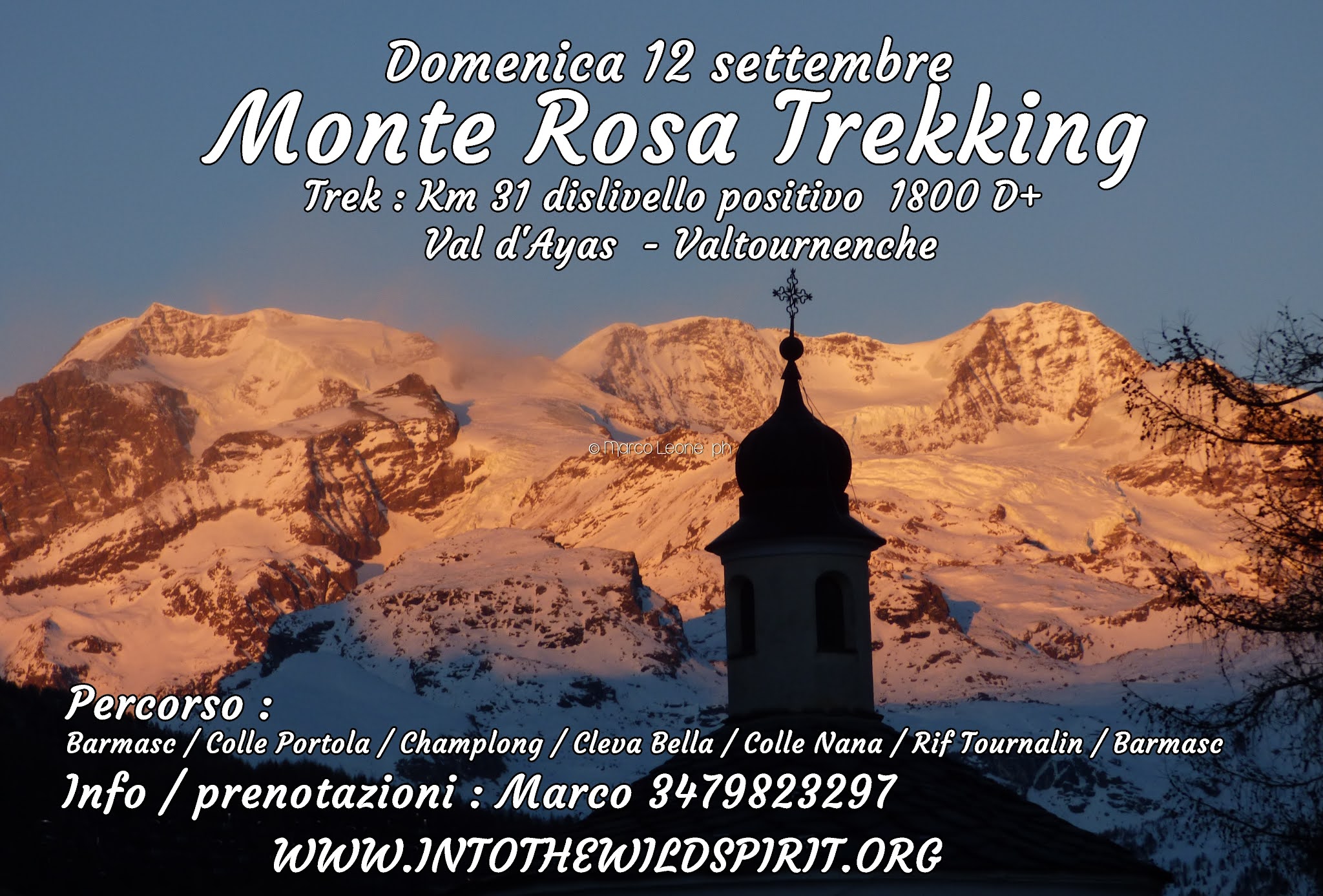 Domenica 12 settembre
Monte Rosa Trekking
Trek : Km 31 dislivello positivo 1800 D+
Val d'Ayas - Valtournenche

Percorso :
Barmasc / Colle Portola / Champlong / Cleva Bella / Colle Nana / Rif Tournalin / Barmasc
Info / prenotazioni : Marco 3479823297
WWW.INTOTHEWILDSPIRIT.ORG

© Marco Leone ph